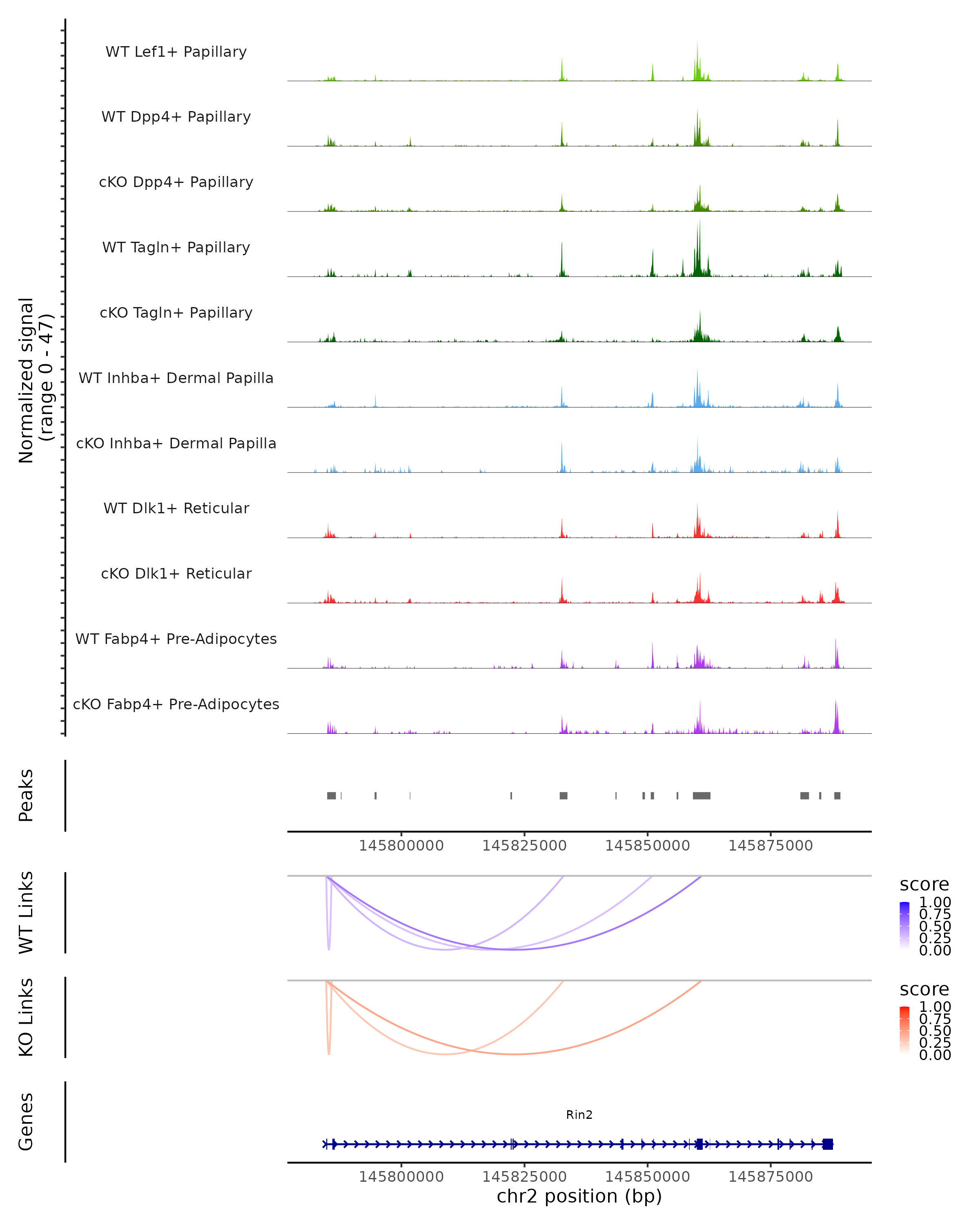 Normalized signal
(range 0 - 47)

WT Lef1+ Papillary

WT Dpp4+ Papillary

cKO Dpp4+ Papillary

WT Tagln+ Papillary

cKO Tagln+ Papillary

WT Inhba+ Dermal Papilla

cKO Inhba+ Dermal Papilla

WT Dlk1+ Reticular

cKO Dlk1+ Reticular

WT Fabp4+ Pre-Adipocytes

cKO Fabp4+ Pre-Adipocytes

Peaks

145800000 145825000 145850000 145875000

WT Links

score
1.00
0.75
0.50
0.25
0.00

KO Links

score
1.00
0.75
0.50
0.25
0.00

Genes

Rin2

145800000 145825000 145850000 145875000
chr2 position (bp)